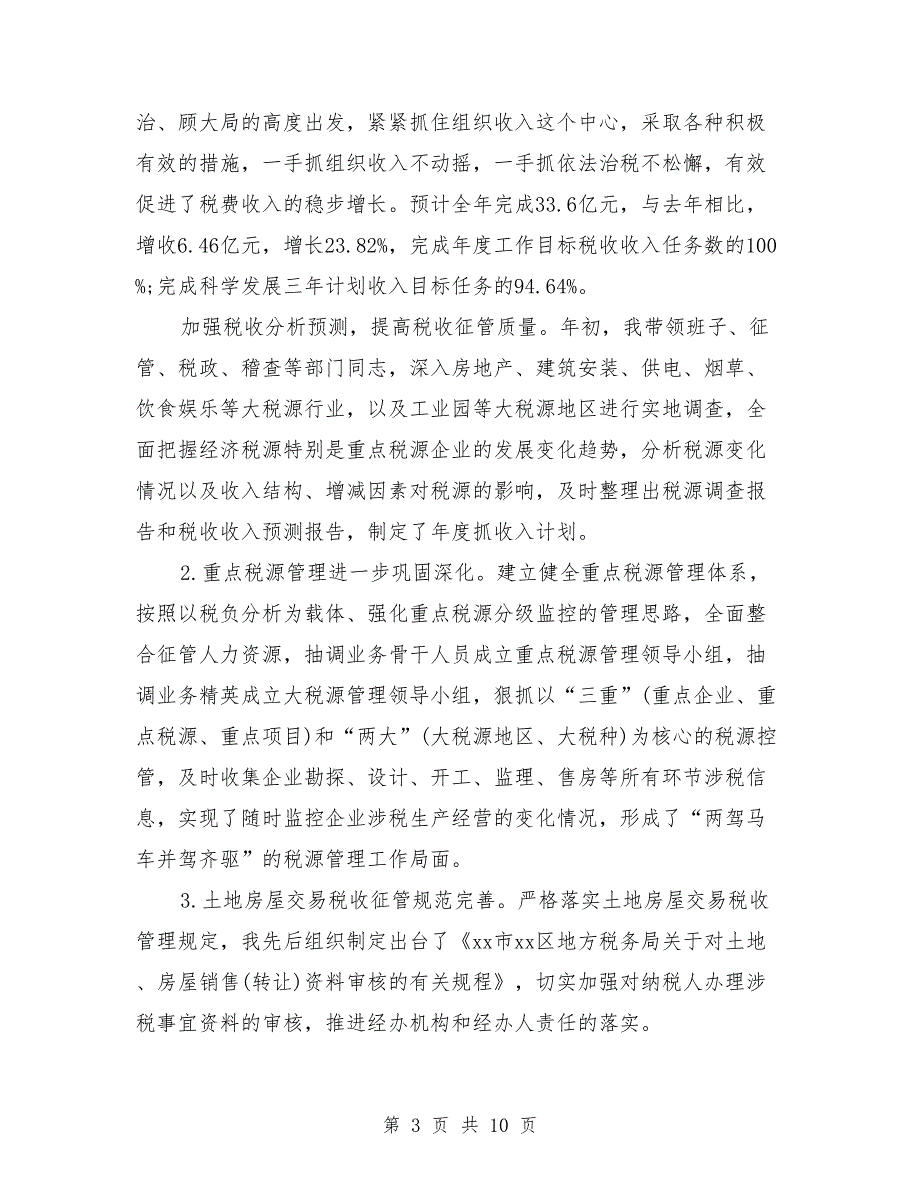 治、顾大局的高度出发，紧紧抓住组织收入这个中心，采取各种积极有效的措施，一手抓组织收入不动摇，一手抓依法治税不松懈，有效促进了税费收入的稳步增长。预计全年完成33.6亿元，与去年相比，增收6.46亿元，增长23.82%，完成年度工作目标税收收入任务数的100%;完成科学发展三年计划收入目标任务的94.64%。

加强税收分析预测，提高税收征管质量。年初，我带领班子、征管、税政、稽查等部门同志，深入房地产、建筑安装、供电、烟草、饮食娱乐等大税源行业，以及工业园等大税源地区进行实地调查，全面把握经济税源特别是重点税源企业的发展变化趋势，分析税源变化情况以及收入结构、增减因素对税源的影响，及时整理出税源调查报告和税收收入预测报告，制定了年度抓收入计划。

2.重点税源管理进一步巩固深化。建立健全重点税源管理体系，按照以税负分析为载体、强化重点税源分级监控的管理思路，全面整合征管人力资源，抽调业务骨干人员成立重点税源管理领导小组，抽调业务精英成立大税源管理领导小组，狠抓以“三重”(重点企业、重点税源、重点项目)和“两大”(大税源地区、大税种)为核心的税源控管，及时收集企业勘探、设计、开工、监理、售房等所有环节涉税信息，实现了随时监控企业涉税生产经营的变化情况，形成了“两驾马车并驾齐驱”的税源管理工作局面。

3.土地房屋交易税收征管规范完善。严格落实土地房屋交易税收管理规定，我先后组织制定出台了《xx市xx区地方税务局关于对土地、房屋销售(转让)资料审核的有关规程》，切实加强对纳税人办理涉税事宜资料的审核，推进经办机构和经办人责任的落实。

第 3 页 共 10 页